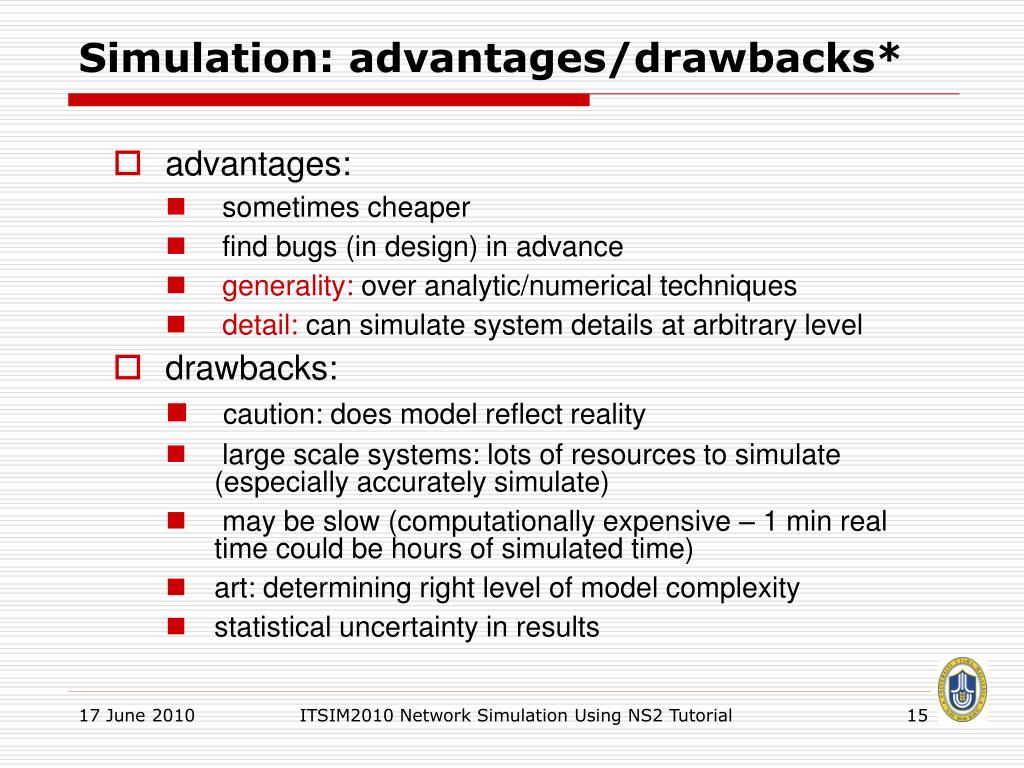 Simulation: advantages/drawbacks*

advantages:

sometimes cheaper

find bugs (in design) in advance

generality: over analytic/numerical techniques

detail: can simulate system details at arbitrary level

drawbacks:

caution: does model reflect reality

large scale systems: lots of resources to simulate (especially accurately simulate)

may be slow (computationally expensive – 1 min real time could be hours of simulated time)

art: determining right level of model complexity

statistical uncertainty in results

17 June 2010 ITSIM2010 Network Simulation Using NS2 Tutorial 15